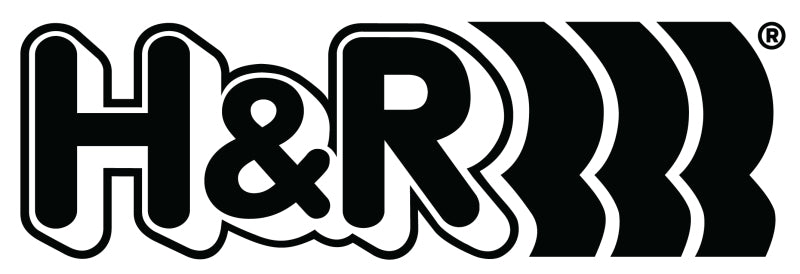 H&R®